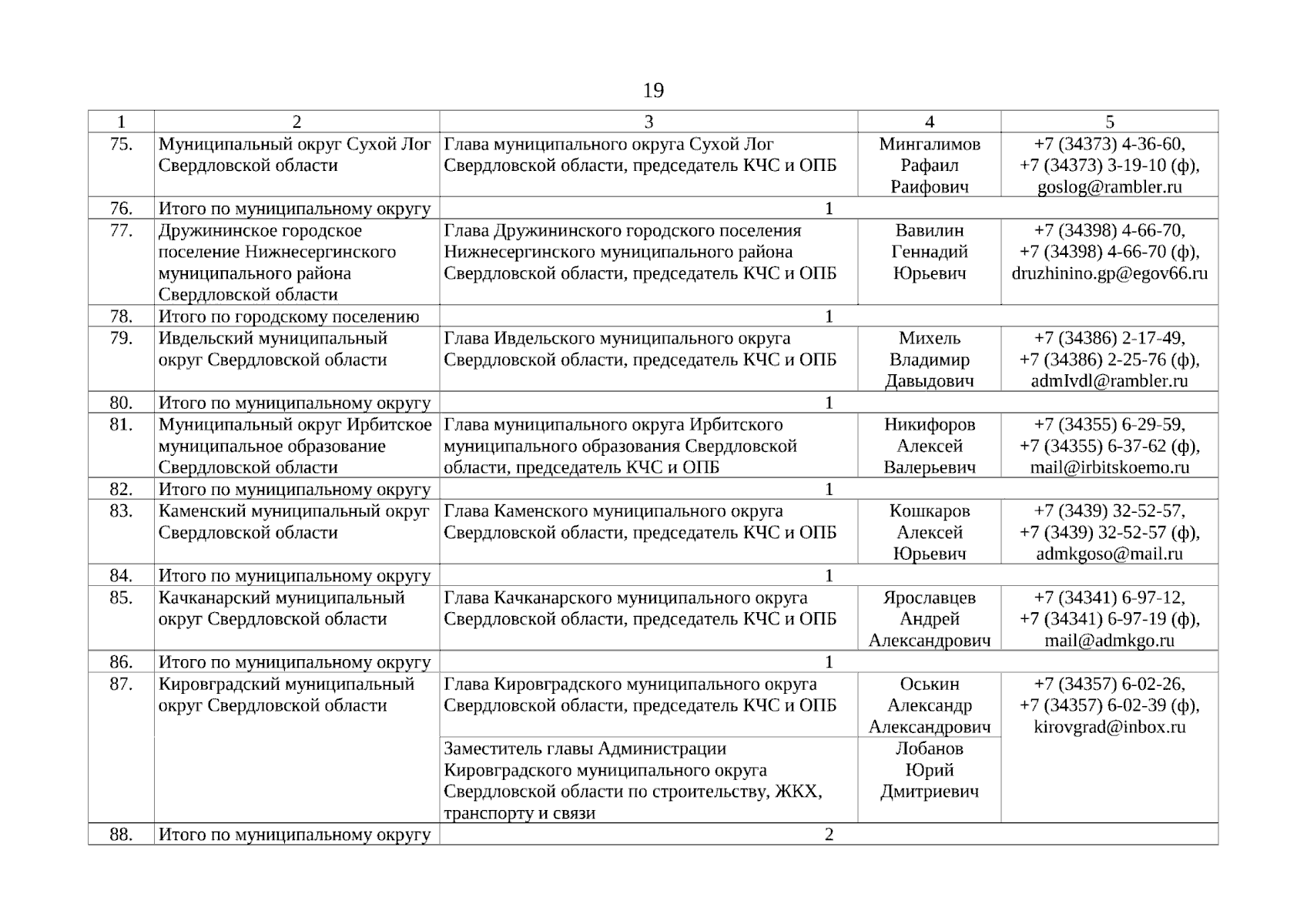 19

| 1 | 2 | 3 | 4 | 5 |
|---|---|---|---|---|
| 75. | Муниципальный округ Сухой Лог Свердловской области | Глава муниципального округа Сухой Лог Свердловской области, председатель КЧС и ОПБ | Мингалимов Рафаил Раифович | +7 (34373) 4-36-60, +7 (34373) 3-19-10 (ф), goslog@rambler.ru |
| 76. | Итого по муниципальному округу | 1 | | |
| 77. | Дружининское городское поселение Нижнесергинского муниципального района Свердловской области | Глава Дружининского городского поселения Нижнесергинского муниципального района Свердловской области, председатель КЧС и ОПБ | Вавилин Геннадий Юрьевич | +7 (34398) 4-66-70, +7 (34398) 4-66-70 (ф), druzhinino.gp@egov66.ru |
| 78. | Итого по городскому поселению | 1 | | |
| 79. | Ивдельский муниципальный округ Свердловской области | Глава Ивдельского муниципального округа Свердловской области, председатель КЧС и ОПБ | Михель Владимир Давыдович | +7 (34386) 2-17-49, +7 (34386) 2-25-76 (ф), admIvdl@rambler.ru |
| 80. | Итого по муниципальному округу | 1 | | |
| 81. | Муниципальный округ Ирбитское муниципальное образование Свердловской области | Глава муниципального округа Ирбитского муниципального образования Свердловской области, председатель КЧС и ОПБ | Никифоров Алексей Валерьевич | +7 (34355) 6-29-59, +7 (34355) 6-37-62 (ф), mail@irbitskoemo.ru |
| 82. | Итого по муниципальному округу | 1 | | |
| 83. | Каменский муниципальный округ Свердловской области | Глава Каменского муниципального округа Свердловской области, председатель КЧС и ОПБ | Кошкаров Алексей Юрьевич | +7 (3439) 32-52-57, +7 (3439) 32-52-57 (ф), admkgoso@mail.ru |
| 84. | Итого по муниципальному округу | 1 | | |
| 85. | Качканарский муниципальный округ Свердловской области | Глава Качканарского муниципального округа Свердловской области, председатель КЧС и ОПБ | Ярославцев Андрей Александрович | +7 (34341) 6-97-12, +7 (34341) 6-97-19 (ф), mail@admkgo.ru |
| 86. | Итого по муниципальному округу | 1 | | |
| 87. | Кировградский муниципальный округ Свердловской области | Глава Кировградского муниципального округа Свердловской области, председатель КЧС и ОПБ | Оськин Александр Александрович | +7 (34357) 6-02-26, +7 (34357) 6-02-39 (ф), kirovgrad@inbox.ru |
| | | Заместитель главы Администрации Кировградского муниципального округа Свердловской области по строительству, ЖКХ, транспорту и связи | Лобанов Юрий Дмитриевич | |
| 88. | Итого по муниципальному округу | 2 | | |